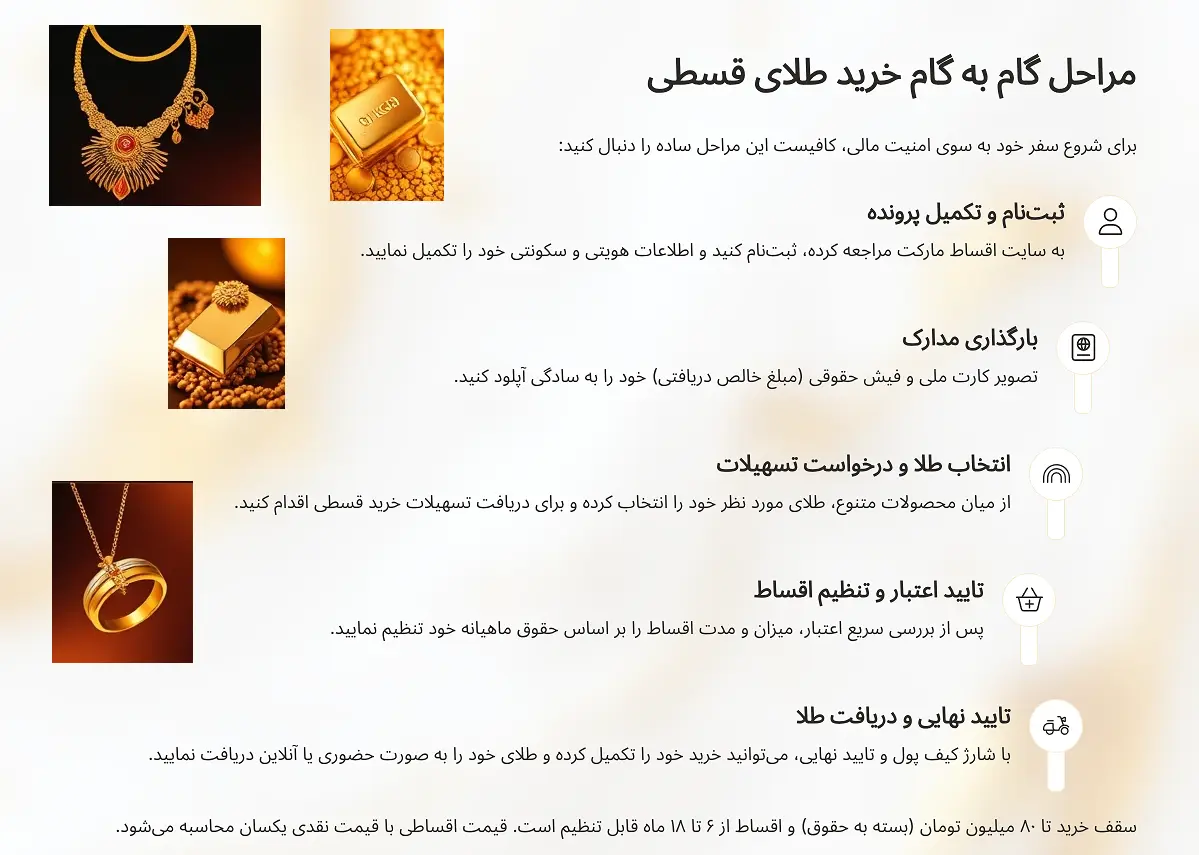 مراحل گام به گام خرید طلای قسطی

برای شروع سفر خود به سوی امنیت مالی، کافیست این مراحل ساده را دنبال کنید:

ثبت‌نام و تکمیل پرونده

به سایت اقساط مارکت مراجعه کرده، ثبت‌نام کنید و اطلاعات هویتی و سکونتی خود را تکمیل نمایید.

بارگذاری مدارک

تصویر کارت ملی و فیش حقوقی (مبلغ خالص دریافتی) خود را به سادگی آپلود کنید.

انتخاب طلا و درخواست تسهیلات

از میان محصولات متنوع، طلای مورد نظر خود را انتخاب کرده و برای دریافت تسهیلات خرید قسطی اقدام کنید.

تایید اعتبار و تنظیم اقساط

پس از بررسی سریع اعتبار، میزان و مدت اقساط را بر اساس حقوق ماهیانه خود تنظیم نمایید.

تایید نهایی و دریافت طلا

با شارژ کیف پول و تایید نهایی، می‌توانید خرید خود را تکمیل کرده و طلای خود را به صورت حضوری یا آنلاین دریافت نمایید.

سقف خرید تا ۸۰ میلیون تومان (بسته به حقوق) و اقساط از ۶ تا ۱۸ ماه قابل تنظیم است. قیمت اقساطی با قیمت نقدی یکسان محاسبه می‌شود.